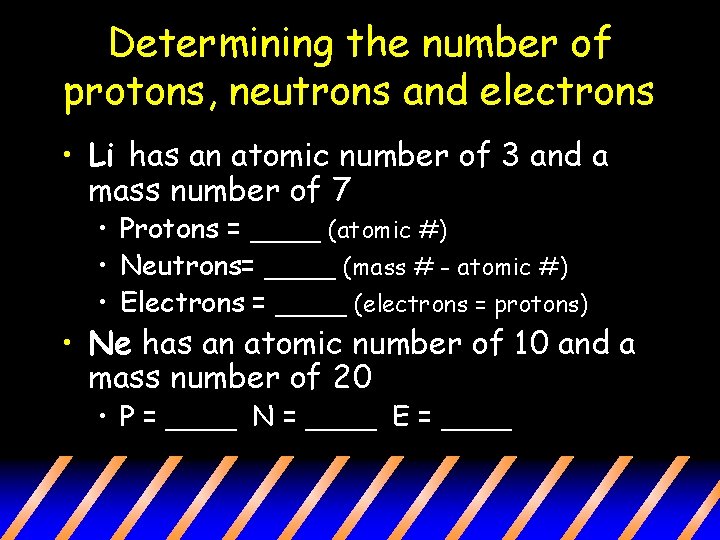 Determining the number of protons, neutrons and electrons

• Li has an atomic number of 3 and a mass number of 7

• Protons = ____ (atomic #)
• Neutrons= ____ (mass # - atomic #)
• Electrons = ____ (electrons = protons)

• Ne has an atomic number of 10 and a mass number of 20

• P = ____ N = ____ E = ____